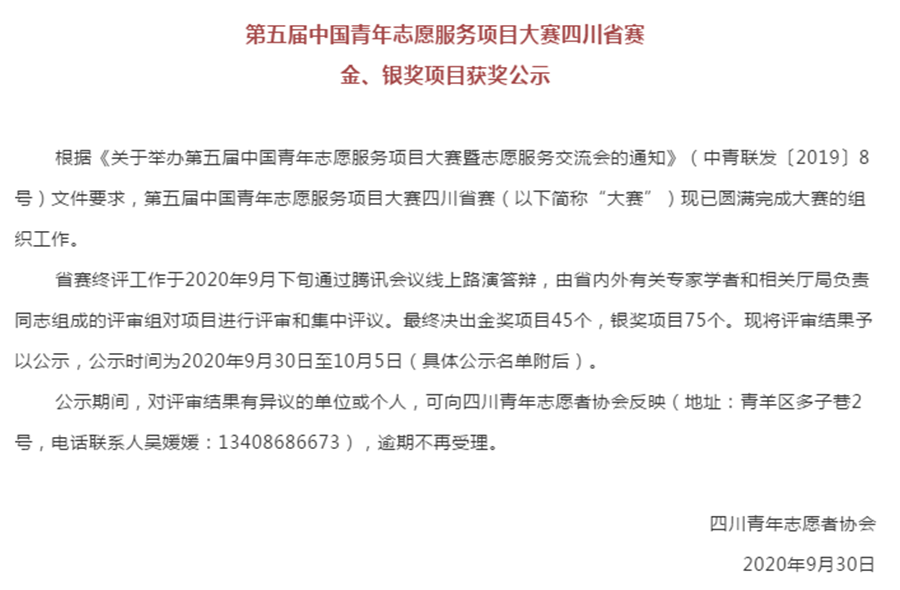 第五届中国青年志愿服务项目大赛四川省赛
金、银奖项目获奖公示

根据《关于举办第五届中国青年志愿服务项目大赛暨志愿服务交流会的通知》（中青联发〔2019〕8号）文件要求，第五届中国青年志愿服务项目大赛四川省赛（以下简称“大赛”）现已圆满完成大赛的组织工作。

省赛终评工作于2020年9月下旬通过腾讯会议线上路演答辩，由省内外有关专家学者和相关厅局负责同志组成的评审组对项目进行评审和集中评议。最终决出金奖项目45个，银奖项目75个。现将评审结果予以公示，公示时间为2020年9月30日至10月5日（具体公示名单附后）。

公示期间，对评审结果有异议的单位或个人，可向四川青年志愿者协会反映（地址：青羊区多子巷2号，电话联系人吴媛媛：13408686673），逾期不再受理。

四川青年志愿者协会

2020年9月30日